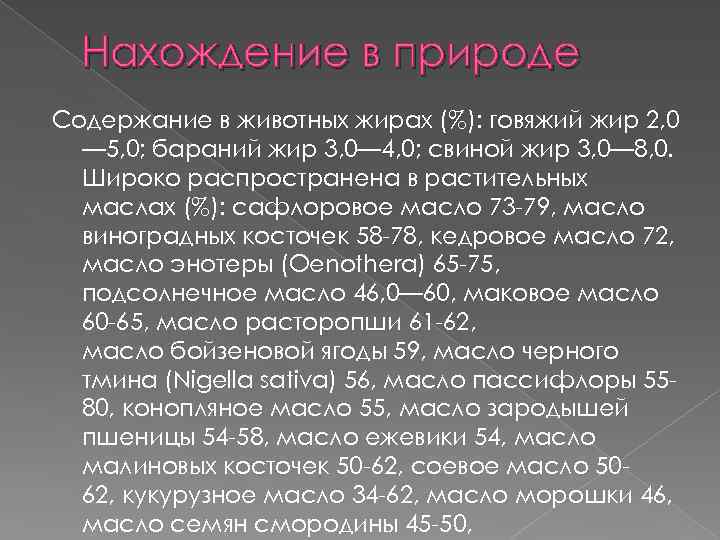 Нахождение в природе

Содержание в животных жирах (%): говяжий жир 2,0—5,0; бараний жир 3,0—4,0; свиной жир 3,0—8,0. Широко распространена в растительных маслах (%): сафлоровое масло 73-79, масло виноградных косточек 58-78, кедровое масло 72, масло энотеры (Oenothera) 65-75, подсолнечное масло 46,0—60, маковое масло 60-65, масло расторопши 61-62, масло бойзеновой ягоды 59, масло черного тмина (Nigella sativa) 56, масло пассифлоры 55-80, конопляное масло 55, масло зародышей пшеницы 54-58, масло ежевики 54, масло малиновых косточек 50-62, соевое масло 50-62, кукурузное масло 34-62, масло морошки 46, масло семян смородины 45-50,